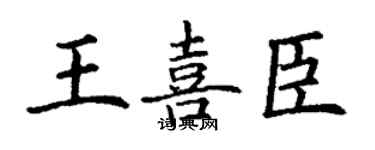 王喜臣
词典网